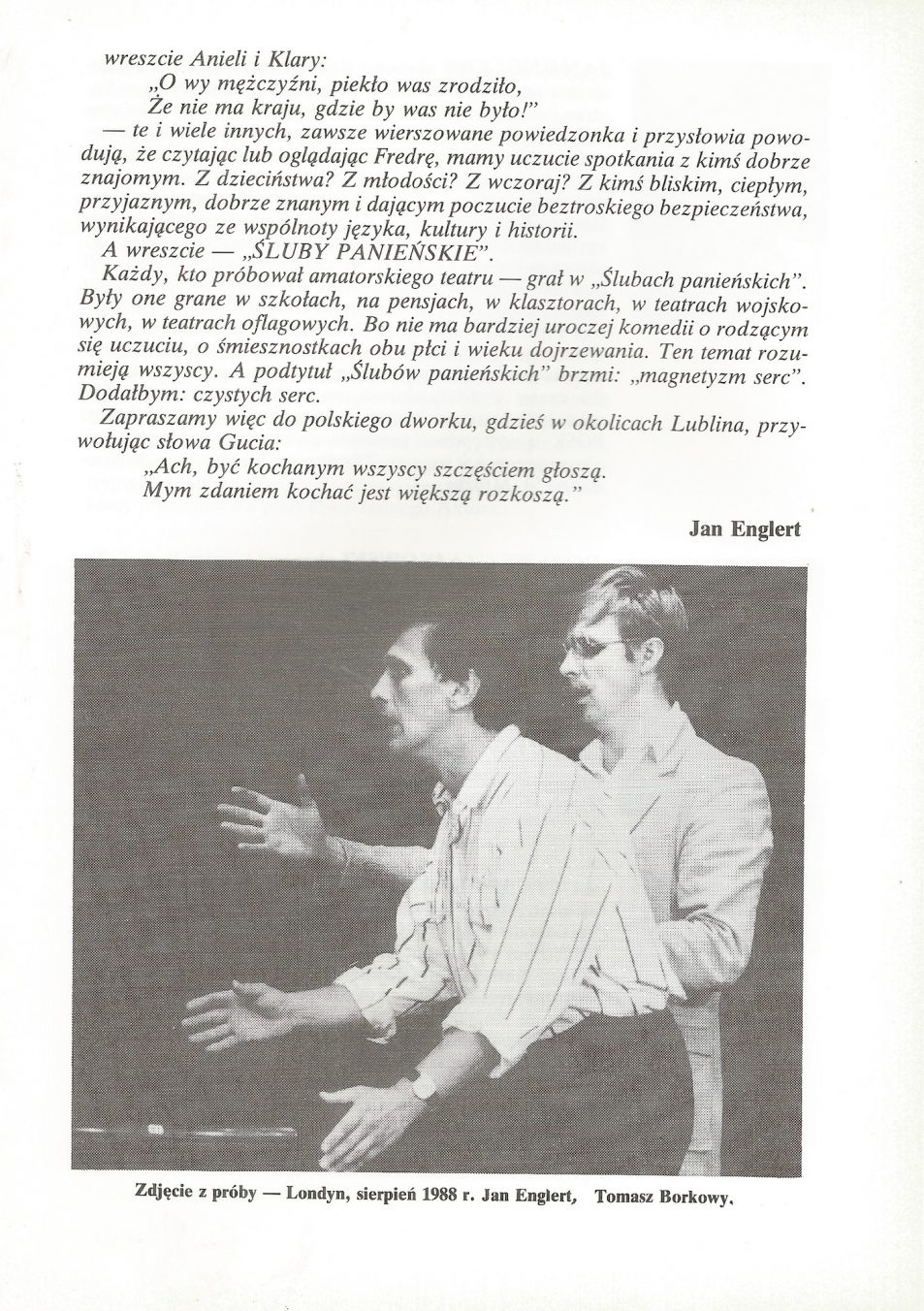 wreszcie Anieli i Klary:
„O wy mężczyźni, piekło was zrodziło,
Że nie ma kraju, gdzie by was nie było!”
— te i wiele innych, zawsze wierszowane powiedzonka i przysłowia powodują, że czytając lub oglądając Fredrę, mamy uczucie spotkania z kimś dobrze znajomym. Z dzieciństwa? Z młodości? Z wczoraj? Z kimś bliskim, ciepłym, przyjaznym, dobrze znanym i dającym poczucie beztroskiego bezpieczeństwa, wynikającego ze wspólnoty języka, kultury i historii.
A wreszcie — „ŚLUBY PANIEŃSKIE”.
Każdy, kto próbował amatorskiego teatru — grał w „Ślubach panieńskich”. Były one grane w szkołach, na pensjach, w klasztorach, w teatrach wojskowych, w teatrach oflagowych. Bo nie ma bardziej uroczej komedii o rodzącym się uczuciu, o śmiesznostkach obu płci i wieku dojrzewania. Ten temat rozumieją wszyscy. A podtytuł „Ślubów panieńskich” brzmi: „magnetyzm serc”. Dodałbym: czystych serc.
Zapraszamy więc do polskiego dworku, gdzieś w okolicach Lublina, przywołując słowa Gucia:
„Ach, być kochanym wszyscy szczęściem głoszą.
Mym zdaniem kochać jest większą rozkoszą.”
Jan Englert

Zdjęcie z próby — Londyn, sierpień 1988 r. Jan Englert, Tomasz Borkowy.